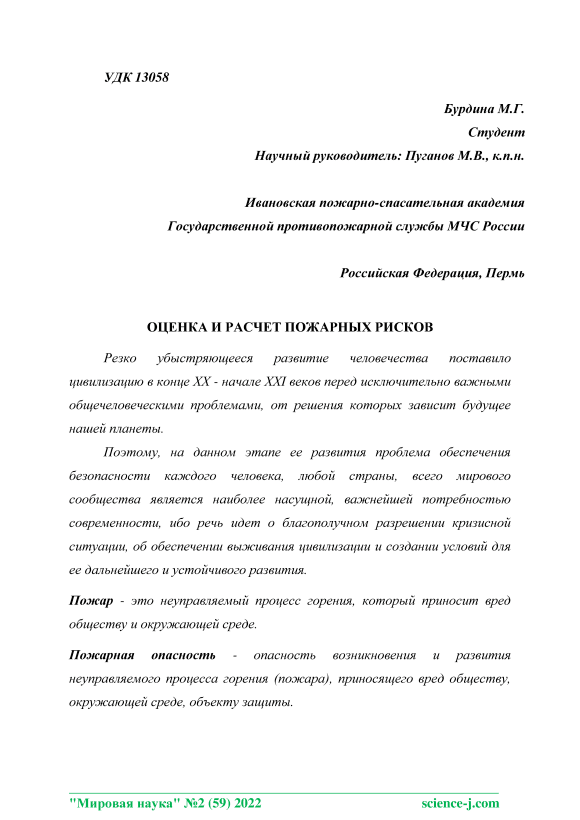 УДК 13058

Бурдина М.Г.
Студент
Научный руководитель: Пуганов М.В., к.п.н.

Ивановская пожарно-спасательная академия
Государственной противопожарной службы МЧС России

Российская Федерация, Пермь

ОЦЕНКА И РАСЧЕТ ПОЖАРНЫХ РИСКОВ

Резко убыстряющееся развитие человечества поставило цивилизацию в конце XX - начале XXI веков перед исключительно важными общечеловеческими проблемами, от решения которых зависит будущее нашей планеты.

Поэтому, на данном этапе ее развития проблема обеспечения безопасности каждого человека, любой страны, всего мирового сообщества является наиболее насущной, важнейшей потребностью современности, ибо речь идет о благополучном разрешении кризисной ситуации, об обеспечении выживания цивилизации и создании условий для ее дальнейшего и устойчивого развития.

Пожар - это неуправляемый процесс горения, который приносит вред обществу и окружающей среде.

Пожарная опасность - опасность возникновения и развития неуправляемого процесса горения (пожара), приносящего вред обществу, окружающей среде, объекту защиты.

"Мировая наука" №2 (59) 2022 science-j.com